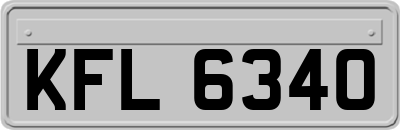 KFL 6340